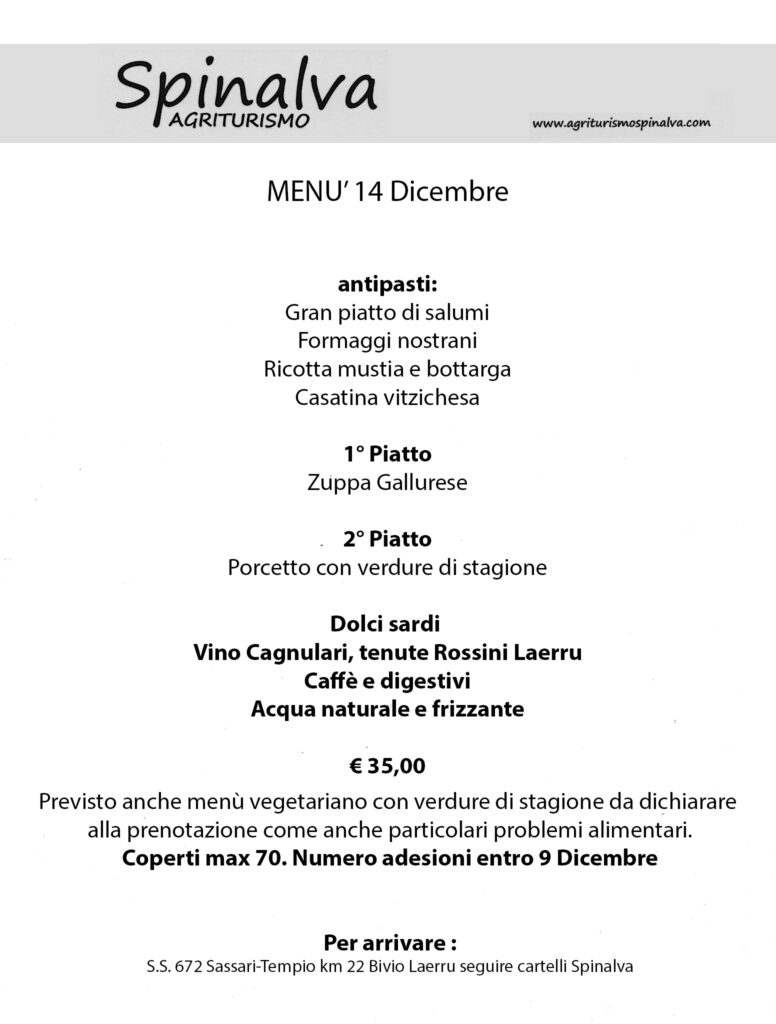 Spinalva
AGRITURISMO

www.agriturismospinalva.com

MENU' 14 Dicembre

antipasti:
Gran piatto di salumi
Formaggi nostrani
Ricotta mustia e bottarga
Casatina vitzichesa

1° Piatto
Zuppa Gallurese

2° Piatto
Porcetto con verdure di stagione

Dolci sardi
Vino Cagnulari, tenute Rossini Laerru
Caffè e digestivi
Acqua naturale e frizzante

€ 35,00

Previsto anche menù vegetariano con verdure di stagione da dichiarare alla prenotazione come anche particolari problemi alimentari.
Coperti max 70. Numero adesioni entro 9 Dicembre

Per arrivare :
S.S. 672 Sassari-Tempio km 22 Bivio Laerru seguire cartelli Spinalva